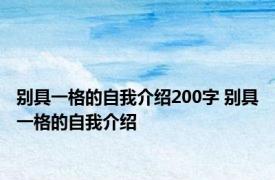 别具一格的自我介绍200字 别具一格的自我介绍